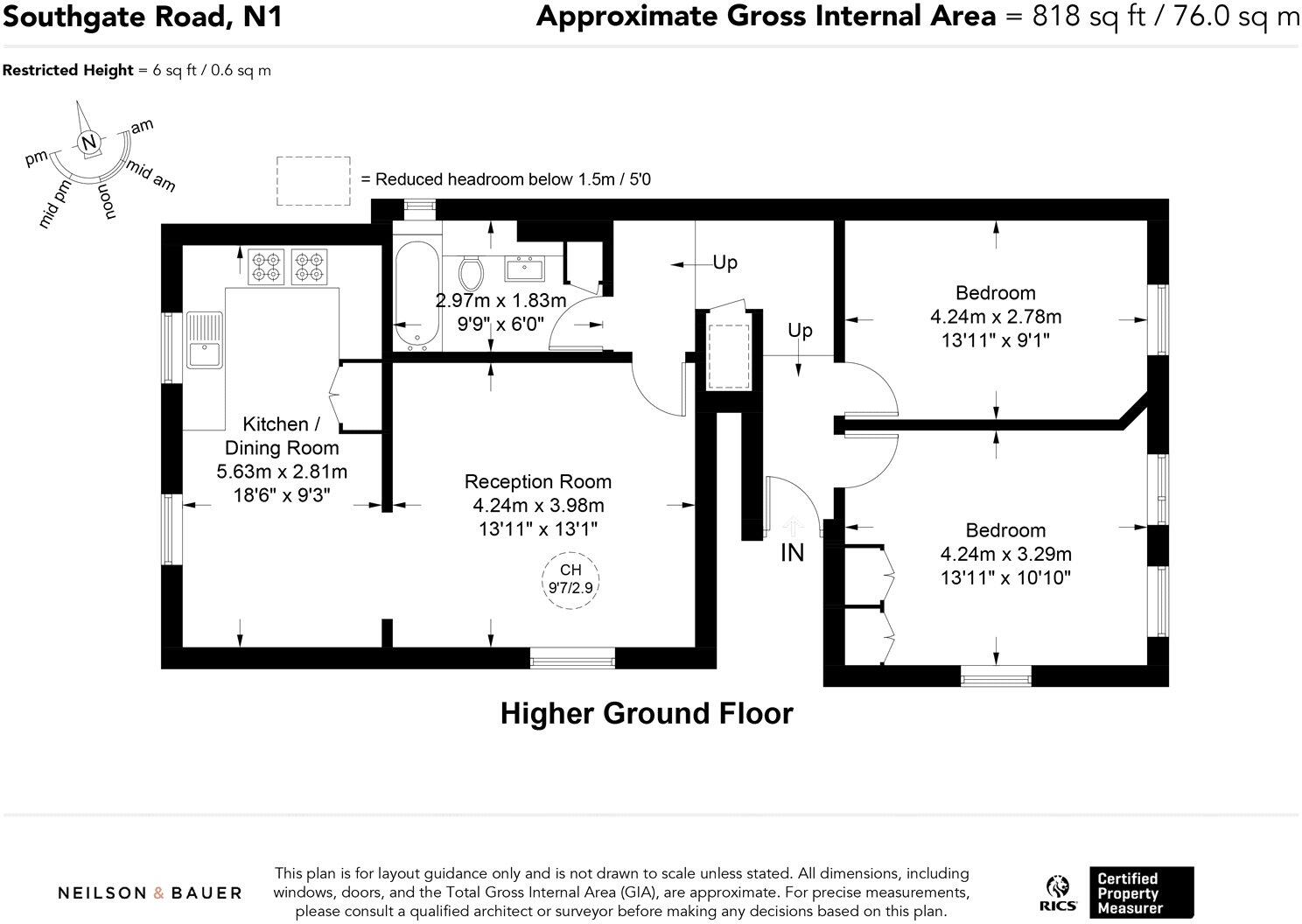 Southgate Road, N1

Approximate Gross Internal Area = 818 sq ft / 76.0 sq m

Restricted Height = 6 sq ft / 0.6 sq m

N
am
mid am
noon
mid pm
pm

= Reduced headroom below 1.5m / 5'0

2.97m x 1.83m
9'9" x 6'0"

Up

Up

Bedroom
4.24m x 2.78m
13'11" x 9'1"

Kitchen /
Dining Room
5.63m x 2.81m
18'6" x 9'3"

Reception Room
4.24m x 3.98m
13'11" x 13'1"

CH
9'7/2.9

IN

Bedroom
4.24m x 3.29m
13'11" x 10'10"

Higher Ground Floor

NEILSON & BAUER

This plan is for layout guidance only and is not drawn to scale unless stated. All dimensions, including windows, doors, and the Total Gross Internal Area (GIA), are approximate. For precise measurements, please consult a qualified architect or surveyor before making any decisions based on this plan.

RICS

Certified
Property
Measurer